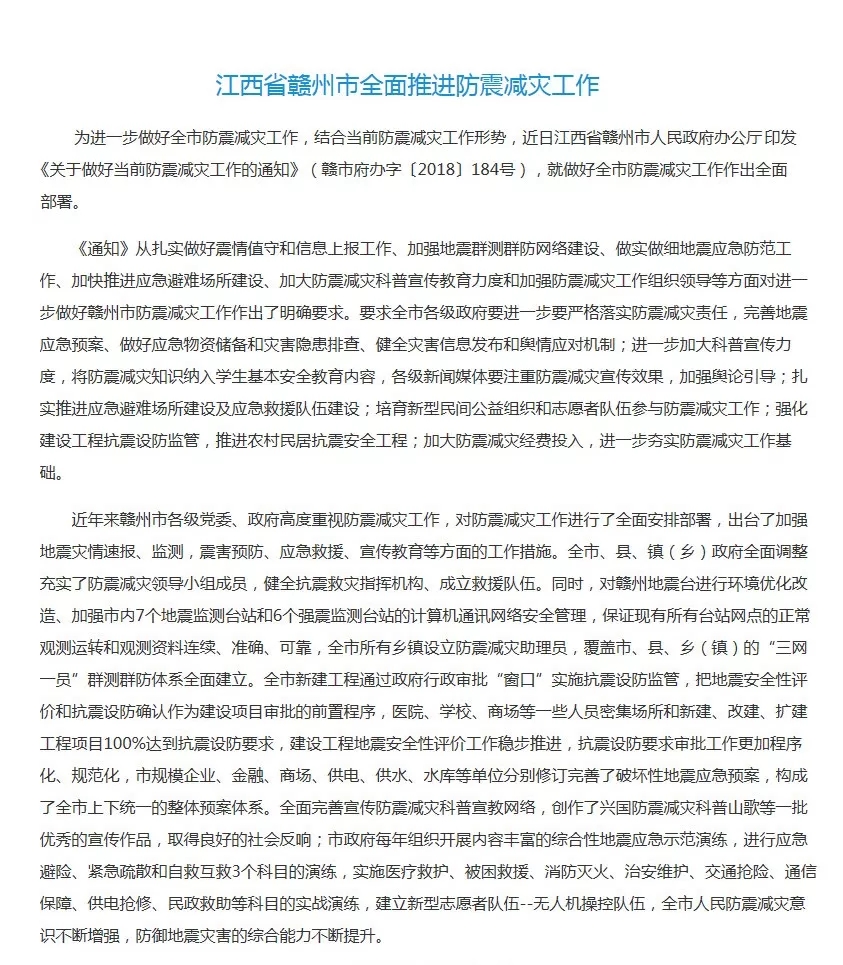 江西省赣州市全面推进防震减灾工作

为进一步做好全市防震减灾工作，结合当前防震减灾工作形势，近日江西省赣州市人民政府办公厅印发《关于做好当前防震减灾工作的通知》（赣市府办字〔2018〕184号），就做好全市防震减灾工作作出全面部署。

《通知》从扎实做好震情值守和信息上报工作、加强地震群测群防网络建设、做实做细地震应急防范工作、加快推进应急避难场所建设、加大防震减灾科普宣传教育力度和加强防震减灾工作组织领导等方面对进一步做好赣州市防震减灾工作作出了明确要求。要求全市各级政府要进一步要严格落实防震减灾责任，完善地震应急预案、做好应急物资储备和灾害隐患排查、健全灾害信息发布和舆情应对机制；进一步加大科普宣传力度，将防震减灾知识纳入学生基本安全教育内容，各级新闻媒体要注重防震减灾宣传效果，加强舆论引导；扎实推进应急避难场所建设及应急救援队伍建设；培育新型民间公益组织和志愿者队伍参与防震减灾工作；强化建设工程抗震设防监管，推进农村民居抗震安全工程；加大防震减灾经费投入，进一步夯实防震减灾工作基础。

近年来赣州市各级党委、政府高度重视防震减灾工作，对防震减灾工作进行了全面安排部署，出台了加强地震灾情速报、监测，震害预防、应急救援、宣传教育等方面的工作措施。全市、县、镇（乡）政府全面调整充实了防震减灾领导小组成员，健全抗震救灾指挥机构、成立救援队伍。同时，对赣州地震台进行环境优化改造、加强市内7个地震监测台站和6个强震监测台站的计算机通讯网络安全管理，保证现有所有台站网点的正常观测运转和观测资料连续、准确、可靠，全市所有乡镇设立防震减灾助理员，覆盖市、县、乡（镇）的“三网一员”群测群防体系全面建立。全市新建工程通过政府行政审批“窗口”实施抗震设防监管，把地震安全性评价和抗震设防确认作为建设项目审批的前置程序，医院、学校、商场等一些人员密集场所和新建、改建、扩建工程项目100%达到抗震设防要求，建设工程地震安全性评价工作稳步推进，抗震设防要求审批工作更加程序化、规范化，市规模企业、金融、商场、供电、供水、水库等单位分别修订完善了破坏性地震应急预案，构成了全市上下统一的整体预案体系。全面完善宣传防震减灾科普宣教网络，创作了兴国防震减灾科普山歌等一批优秀的宣传作品，取得良好的社会反响；市政府每年组织开展内容丰富的综合性地震应急示范演练，进行应急避险、紧急疏散和自救互救3个科目的演练，实施医疗救护、被困救援、消防灭火、治安维护、交通抢险、通信保障、供电抢修、民政救助等科目的实战演练，建立新型志愿者队伍--无人机操控队伍，全市人民防震减灾意识不断增强，防御地震灾害的综合能力不断提升。